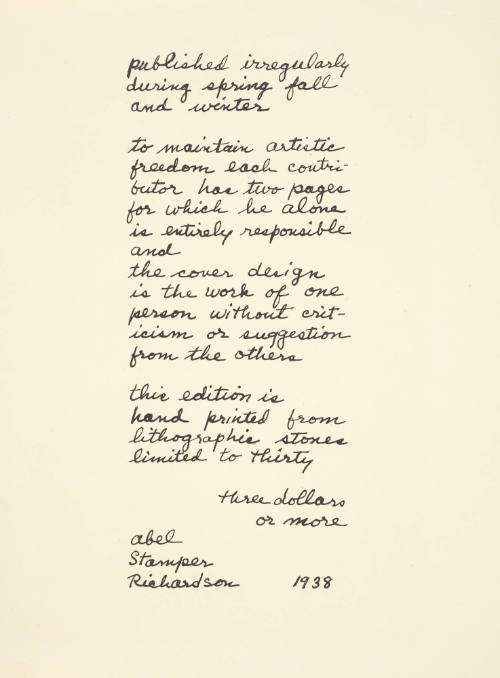 published irregularly during spring fall and winter

to maintain artistic freedom each contributor has two pages for which he alone is entirely responsible and
the cover design is the work of one person without criticism or suggestion from the others

this edition is hand printed from lithographic stones limited to thirty

three dollars or more

abel
Stamper
Richardson 1938